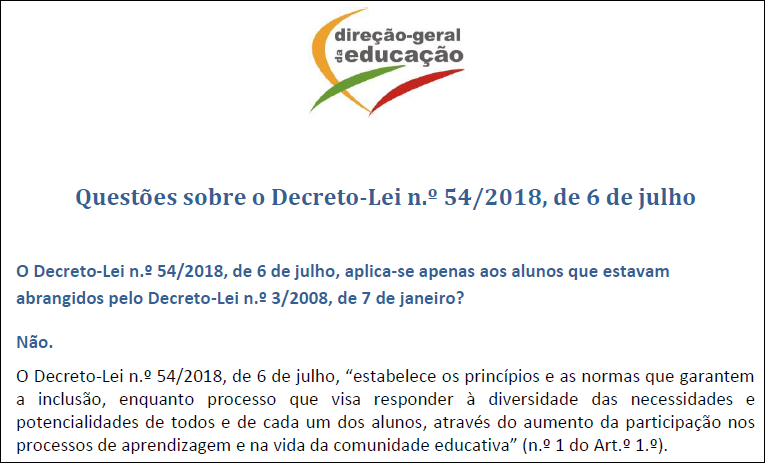 direção-geral
da educação

Questões sobre o Decreto-Lei n.º 54/2018, de 6 de julho

O Decreto-Lei n.º 54/2018, de 6 de julho, aplica-se apenas aos alunos que estavam abrangidos pelo Decreto-Lei n.º 3/2008, de 7 de janeiro?

Não.

O Decreto-Lei n.º 54/2018, de 6 de julho, "estabelece os princípios e as normas que garantem a inclusão, enquanto processo que visa responder à diversidade das necessidades e potencialidades de todos e de cada um dos alunos, através do aumento da participação nos processos de aprendizagem e na vida da comunidade educativa" (n.º 1 do Art.º 1.º).